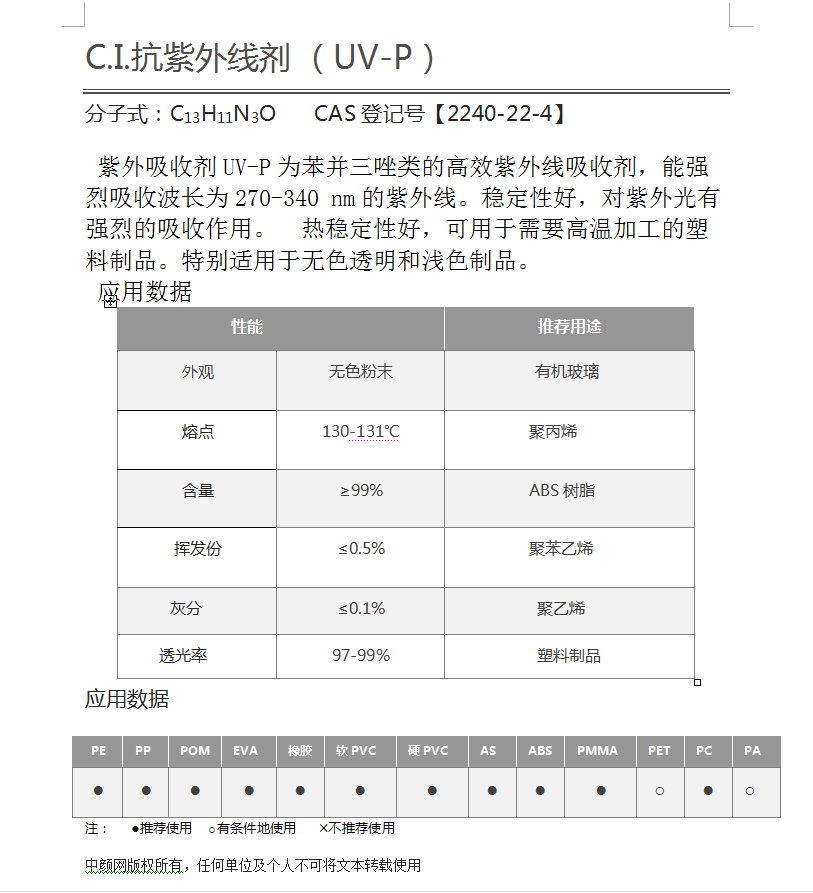 C.I.抗紫外线剂（UV-P）

分子式：$C_{13}H_{11}N_3O$　　CAS 登记号【2240-22-4】

紫外吸收剂 UV-P 为苯并三唑类的高效紫外线吸收剂，能强烈吸收波长为 270-340 nm 的紫外线。稳定性好，对紫外光有强烈的吸收作用。　热稳定性好，可用于需要高温加工的塑料制品。特别适用于无色透明和浅色制品。

应用数据

| 性能 | | 推荐用途 |
|---|---|---|
| 外观 | 无色粉末 | 有机玻璃 |
| 熔点 | 130-131℃ | 聚丙烯 |
| 含量 | ≥99% | ABS 树脂 |
| 挥发份 | ≤0.5% | 聚苯乙烯 |
| 灰分 | ≤0.1% | 聚乙烯 |
| 透光率 | 97-99% | 塑料制品 |

应用数据

| PE | PP | POM | EVA | 橡胶 | 软 PVC | 硬 PVC | AS | ABS | PMMA | PET | PC | PA |
|---|---|---|---|---|---|---|---|---|---|---|---|---|
| ● | ● | ● | ● | ● | ● | ● | ● | ● | ● | ○ | ● | ○ |

注：　●推荐使用　○有条件地使用　×不推荐使用

中颜网版权所有，任何单位及个人不可将文本转载使用